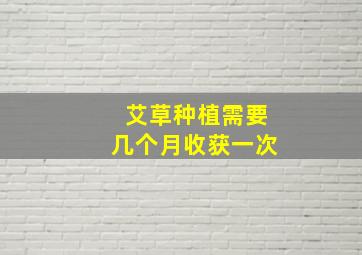 艾草种植需要
几个月收获一次